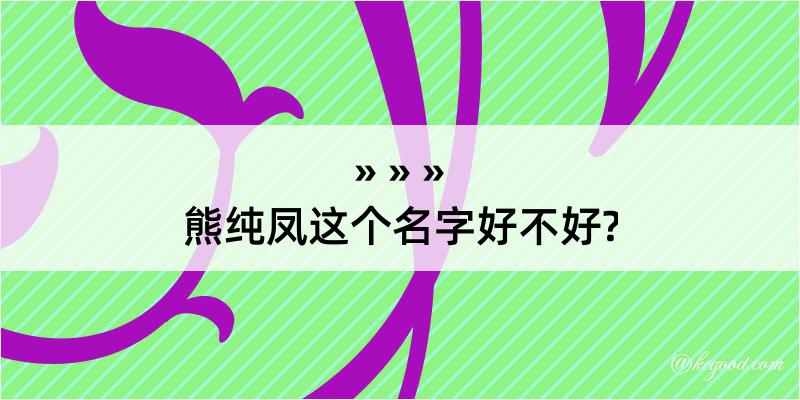 » » »
熊纯凤这个名字好不好?

@keyood.com